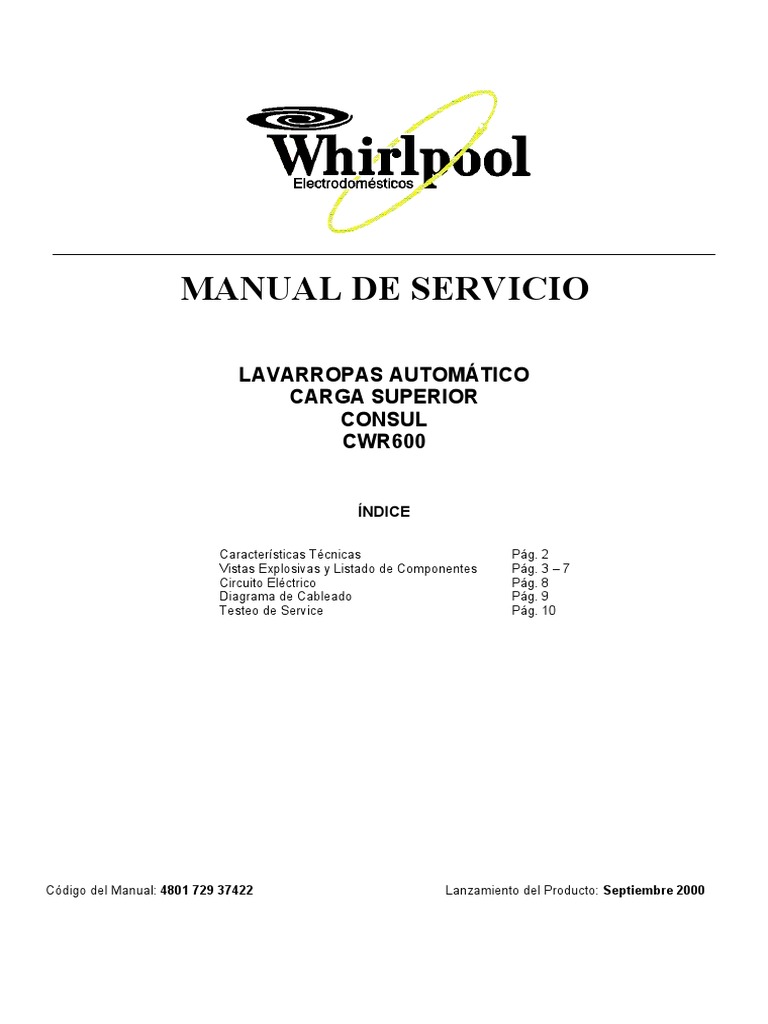 Whirlpool
Electrodomésticos

MANUAL DE SERVICIO

LAVARROPAS AUTOMÁTICO
CARGA SUPERIOR
CONSUL
CWR600

ÍNDICE

| | |
|---|---|
| Características Técnicas | Pág. 2 |
| Vistas Explosivas y Listado de Componentes | Pág. 3 – 7 |
| Circuito Eléctrico | Pág. 8 |
| Diagrama de Cableado | Pág. 9 |
| Testeo de Service | Pág. 10 |

Código del Manual: 4801 729 37422

Lanzamiento del Producto: Septiembre 2000